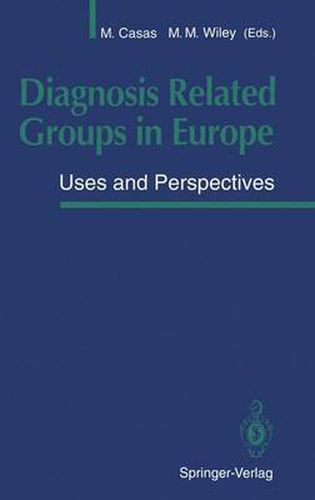 M. Casas M. M. Wiley (Eds.)

Diagnosis Related Groups in Europe

Uses and Perspectives

Springer-Verlag